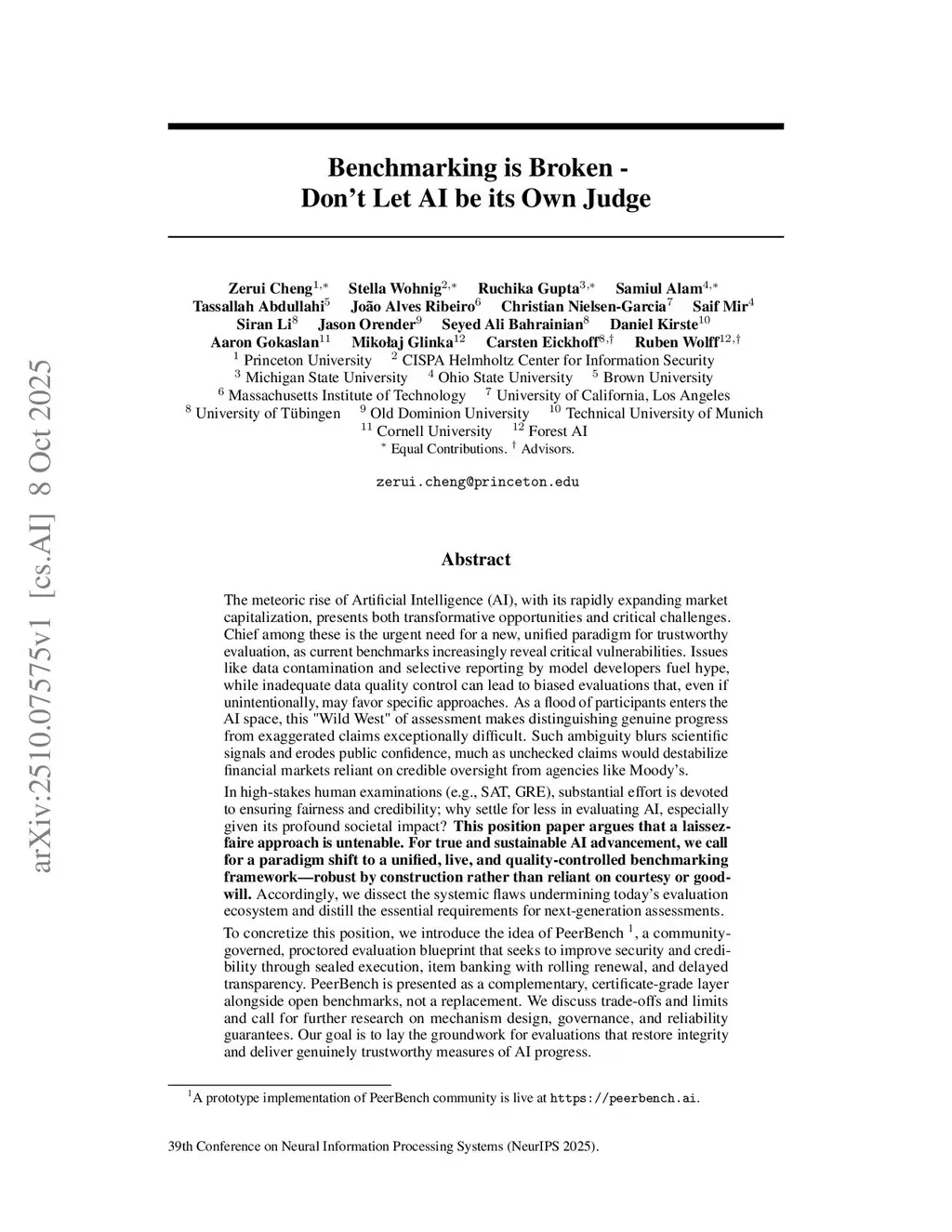 arXiv:2510.07575v1 [cs.AI] 8 Oct 2025

Benchmarking is Broken -
Don't Let AI be its Own Judge

Zerui Cheng$^{1,*}$ Stella Wohnig$^{2,*}$ Ruchika Gupta$^{3,*}$ Samiul Alam$^{4,*}$
Tassallah Abdullahi$^{5}$ João Alves Ribeiro$^{6}$ Christian Nielsen-Garcia$^{7}$ Saif Mir$^{4}$
Siran Li$^{8}$ Jason Orender$^{9}$ Seyed Ali Bahrainian$^{8}$ Daniel Kirste$^{10}$
Aaron Gokaslan$^{11}$ Mikołaj Glinka$^{12}$ Carsten Eickhoff$^{8,\dagger}$ Ruben Wolff$^{12,\dagger}$
$^{1}$ Princeton University $^{2}$ CISPA Helmholtz Center for Information Security
$^{3}$ Michigan State University $^{4}$ Ohio State University $^{5}$ Brown University
$^{6}$ Massachusetts Institute of Technology $^{7}$ University of California, Los Angeles
$^{8}$ University of Tübingen $^{9}$ Old Dominion University $^{10}$ Technical University of Munich
$^{11}$ Cornell University $^{12}$ Forest AI
$^{*}$ Equal Contributions. $^{\dagger}$ Advisors.

zerui.cheng@princeton.edu

Abstract

The meteoric rise of Artificial Intelligence (AI), with its rapidly expanding market capitalization, presents both transformative opportunities and critical challenges. Chief among these is the urgent need for a new, unified paradigm for trustworthy evaluation, as current benchmarks increasingly reveal critical vulnerabilities. Issues like data contamination and selective reporting by model developers fuel hype, while inadequate data quality control can lead to biased evaluations that, even if unintentionally, may favor specific approaches. As a flood of participants enters the AI space, this "Wild West" of assessment makes distinguishing genuine progress from exaggerated claims exceptionally difficult. Such ambiguity blurs scientific signals and erodes public confidence, much as unchecked claims would destabilize financial markets reliant on credible oversight from agencies like Moody's.

In high-stakes human examinations (e.g., SAT, GRE), substantial effort is devoted to ensuring fairness and credibility; why settle for less in evaluating AI, especially given its profound societal impact? This position paper argues that a laissez-faire approach is untenable. For true and sustainable AI advancement, we call for a paradigm shift to a unified, live, and quality-controlled benchmarking framework—robust by construction rather than reliant on courtesy or goodwill. Accordingly, we dissect the systemic flaws undermining today's evaluation ecosystem and distill the essential requirements for next-generation assessments.

To concretize this position, we introduce the idea of PeerBench $^{1}$, a community-governed, proctored evaluation blueprint that seeks to improve security and credibility through sealed execution, item banking with rolling renewal, and delayed transparency. PeerBench is presented as a complementary, certificate-grade layer alongside open benchmarks, not a replacement. We discuss trade-offs and limits and call for further research on mechanism design, governance, and reliability guarantees. Our goal is to lay the groundwork for evaluations that restore integrity and deliver genuinely trustworthy measures of AI progress.

$^{1}$A prototype implementation of PeerBench community is live at https://peerbench.ai.

39th Conference on Neural Information Processing Systems (NeurIPS 2025).